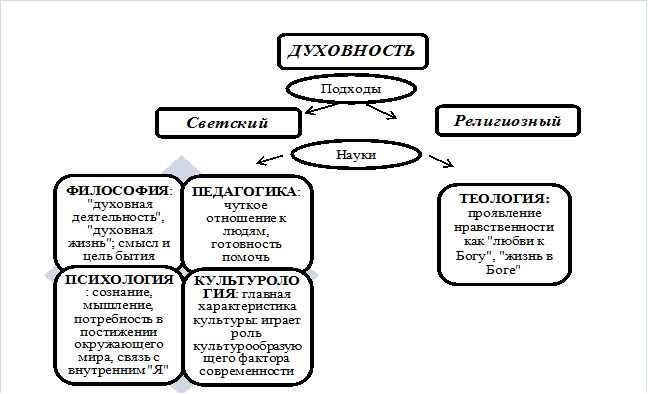 ДУХОВНОСТЬ

Подходы

Светский

Религиозный

Науки

ФИЛОСОФИЯ: "духовная деятельность", "духовная жизнь"; смысл и цель бытия

ПЕДАГОГИКА: чуткое отношение к людям, готовность помочь

ПСИХОЛОГИЯ: сознание, мышление, потребность в постижении окружающего мира, связь с внутренним "Я"

КУЛЬТУРОЛОГИЯ: главная характеристика культуры: играет роль культурообразующего фактора современности

ТЕОЛОГИЯ: проявление нравственности как "любви к Богу", "жизнь в Боге"